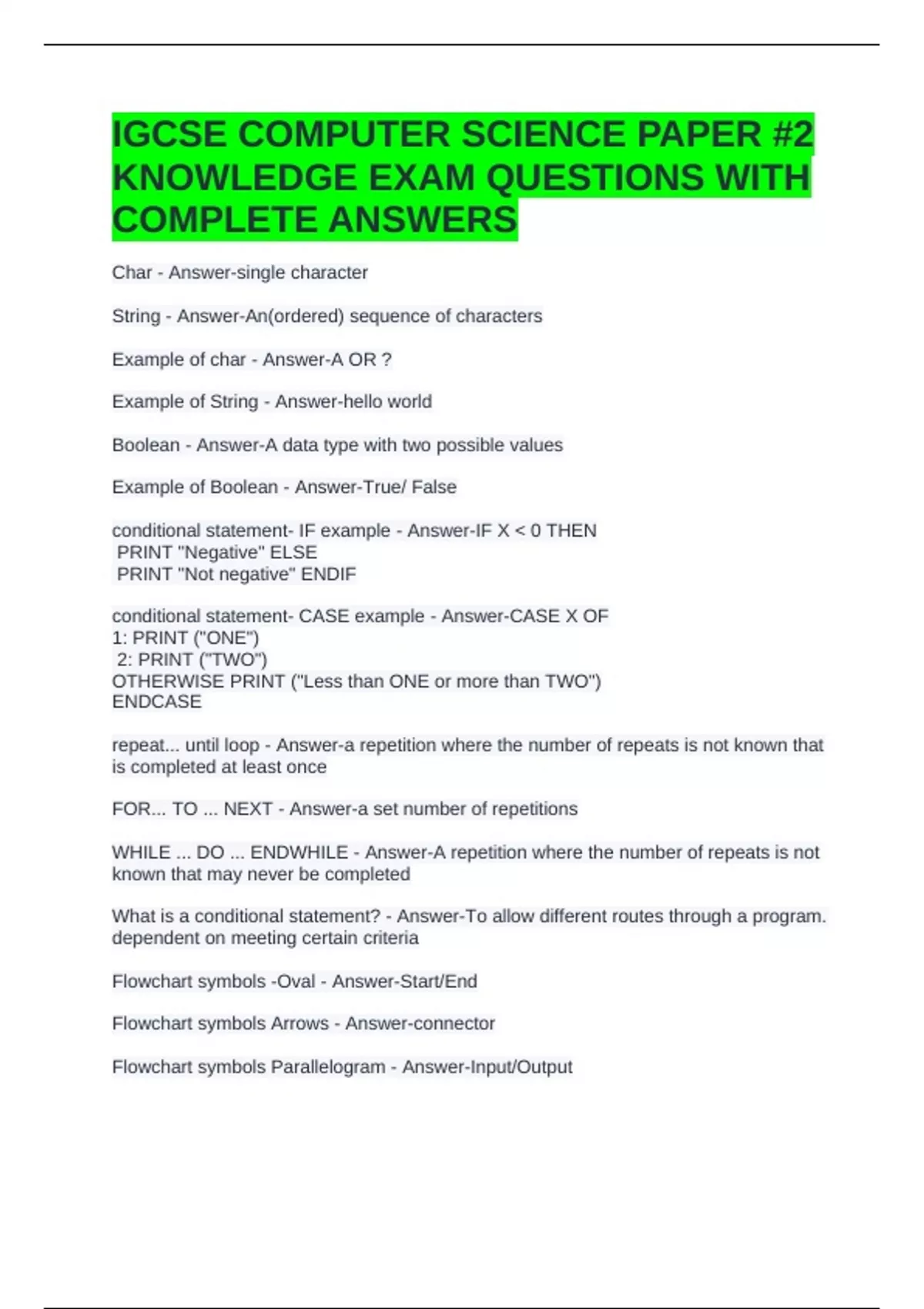 IGCSE COMPUTER SCIENCE PAPER #2 KNOWLEDGE EXAM QUESTIONS WITH COMPLETE ANSWERS

Char - Answer-single character

String - Answer-An(ordered) sequence of characters

Example of char - Answer-A OR ?

Example of String - Answer-hello world

Boolean - Answer-A data type with two possible values

Example of Boolean - Answer-True/ False

conditional statement- IF example - Answer-IF X < 0 THEN
PRINT "Negative" ELSE
PRINT "Not negative" ENDIF

conditional statement- CASE example - Answer-CASE X OF
1: PRINT ("ONE")
2: PRINT ("TWO")
OTHERWISE PRINT ("Less than ONE or more than TWO")
ENDCASE

repeat... until loop - Answer-a repetition where the number of repeats is not known that is completed at least once

FOR... TO ... NEXT - Answer-a set number of repetitions

WHILE ... DO ... ENDWHILE - Answer-A repetition where the number of repeats is not known that may never be completed

What is a conditional statement? - Answer-To allow different routes through a program. dependent on meeting certain criteria

Flowchart symbols -Oval - Answer-Start/End

Flowchart symbols Arrows - Answer-connector

Flowchart symbols Parallelogram - Answer-Input/Output